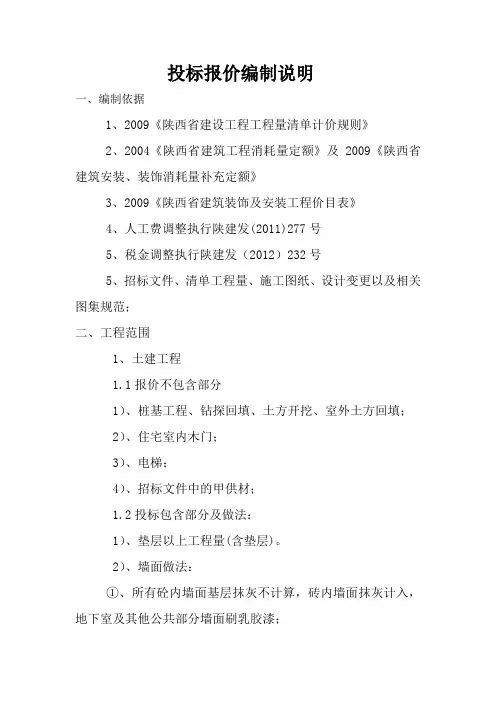 投标报价编制说明

一、编制依据

1、2009《陕西省建设工程工程量清单计价规则》

2、2004《陕西省建筑工程消耗量定额》及 2009《陕西省建筑安装、装饰消耗量补充定额》

3、2009《陕西省建筑装饰及安装工程价目表》

4、人工费调整执行陕建发(2011)277 号

5、税金调整执行陕建发（2012）232 号

5、招标文件、清单工程量、施工图纸、设计变更以及相关图集规范；

二、工程范围

1、土建工程

1.1 报价不包含部分

1）、桩基工程、钻探回填、土方开挖、室外土方回填；

2）、住宅室内木门；

3）、电梯；

4）、招标文件中的甲供材；

1.2 投标包含部分及做法：

1）、垫层以上工程量(含垫层)。

2）、墙面做法：

①、所有砼内墙面基层抹灰不计算，砖内墙面抹灰计入，地下室及其他公共部分墙面刷乳胶漆；